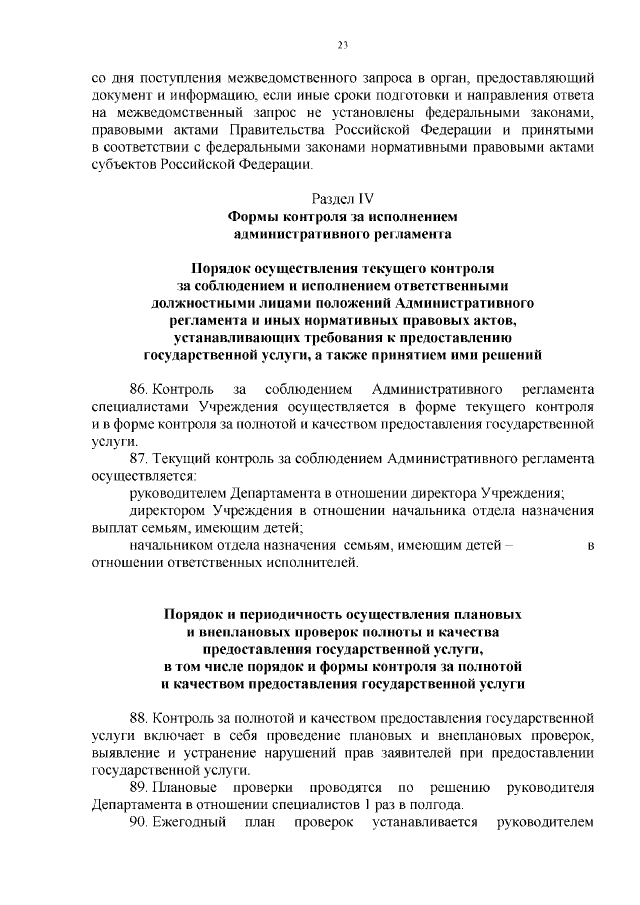 23

со дня поступления межведомственного запроса в орган, предоставляющий документ и информацию, если иные сроки подготовки и направления ответа на межведомственный запрос не установлены федеральными законами, правовыми актами Правительства Российской Федерации и принятыми в соответствии с федеральными законами нормативными правовыми актами субъектов Российской Федерации.

Раздел IV
Формы контроля за исполнением административного регламента

Порядок осуществления текущего контроля за соблюдением и исполнением ответственными должностными лицами положений Административного регламента и иных нормативных правовых актов, устанавливающих требования к предоставлению государственной услуги, а также принятием ими решений

86. Контроль за соблюдением Административного регламента специалистами Учреждения осуществляется в форме текущего контроля и в форме контроля за полнотой и качеством предоставления государственной услуги.

87. Текущий контроль за соблюдением Административного регламента осуществляется:

руководителем Департамента в отношении директора Учреждения;

директором Учреждения в отношении начальника отдела назначения выплат семьям, имеющим детей;

начальником отдела назначения семьям, имеющим детей – в отношении ответственных исполнителей.

Порядок и периодичность осуществления плановых и внеплановых проверок полноты и качества предоставления государственной услуги, в том числе порядок и формы контроля за полнотой и качеством предоставления государственной услуги

88. Контроль за полнотой и качеством предоставления государственной услуги включает в себя проведение плановых и внеплановых проверок, выявление и устранение нарушений прав заявителей при предоставлении государственной услуги.

89. Плановые проверки проводятся по решению руководителя Департамента в отношении специалистов 1 раз в полгода.

90. Ежегодный план проверок устанавливается руководителем